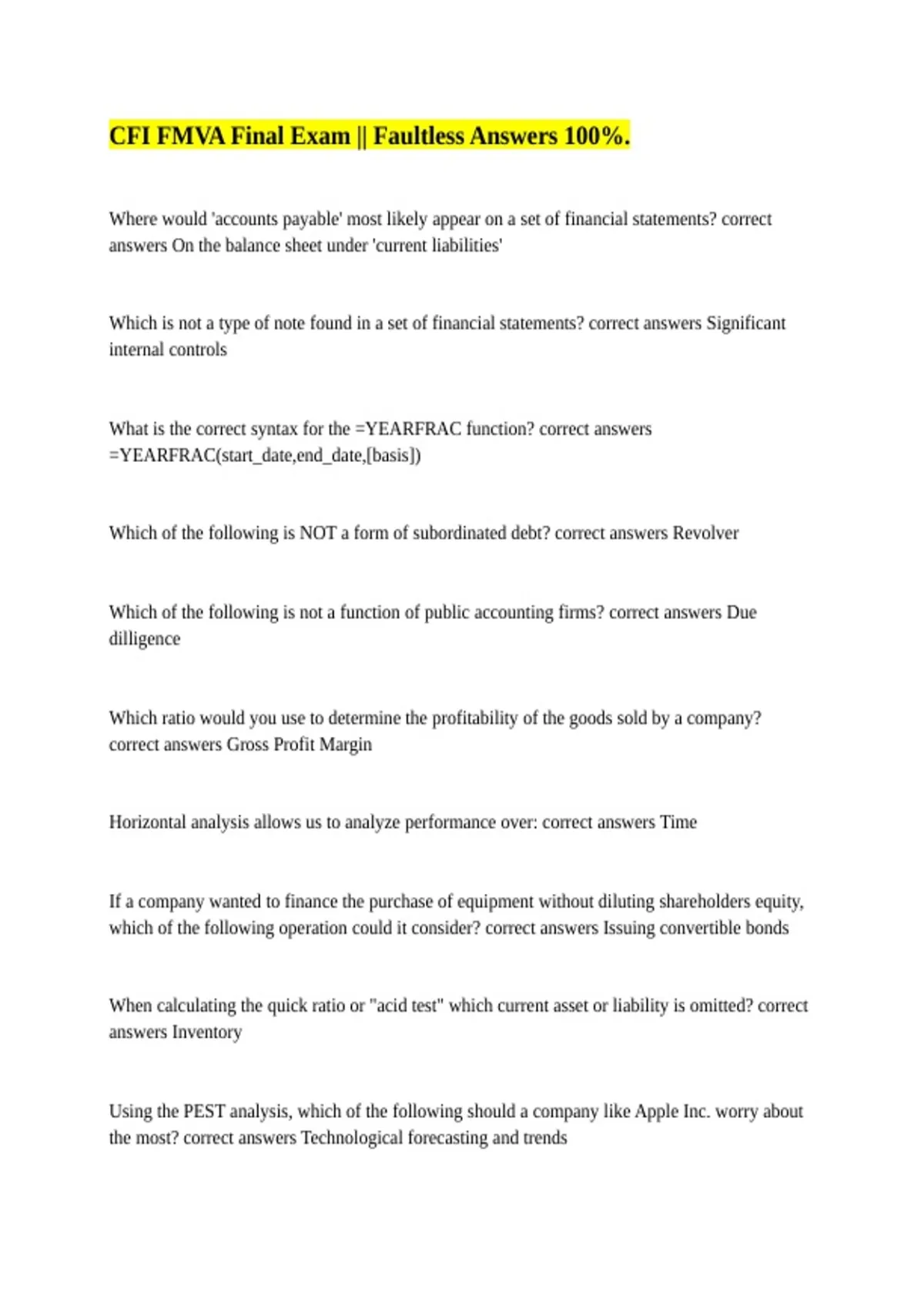 CFI FMVA Final Exam || Faultless Answers 100%.

Where would 'accounts payable' most likely appear on a set of financial statements? correct answers On the balance sheet under 'current liabilities'

Which is not a type of note found in a set of financial statements? correct answers Significant internal controls

What is the correct syntax for the =YEARFRAC function? correct answers =YEARFRAC(start_date,end_date,[basis])

Which of the following is NOT a form of subordinated debt? correct answers Revolver

Which of the following is not a function of public accounting firms? correct answers Due dilligence

Which ratio would you use to determine the profitability of the goods sold by a company? correct answers Gross Profit Margin

Horizontal analysis allows us to analyze performance over: correct answers Time

If a company wanted to finance the purchase of equipment without diluting shareholders equity, which of the following operation could it consider? correct answers Issuing convertible bonds

When calculating the quick ratio or "acid test" which current asset or liability is omitted? correct answers Inventory

Using the PEST analysis, which of the following should a company like Apple Inc. worry about the most? correct answers Technological forecasting and trends